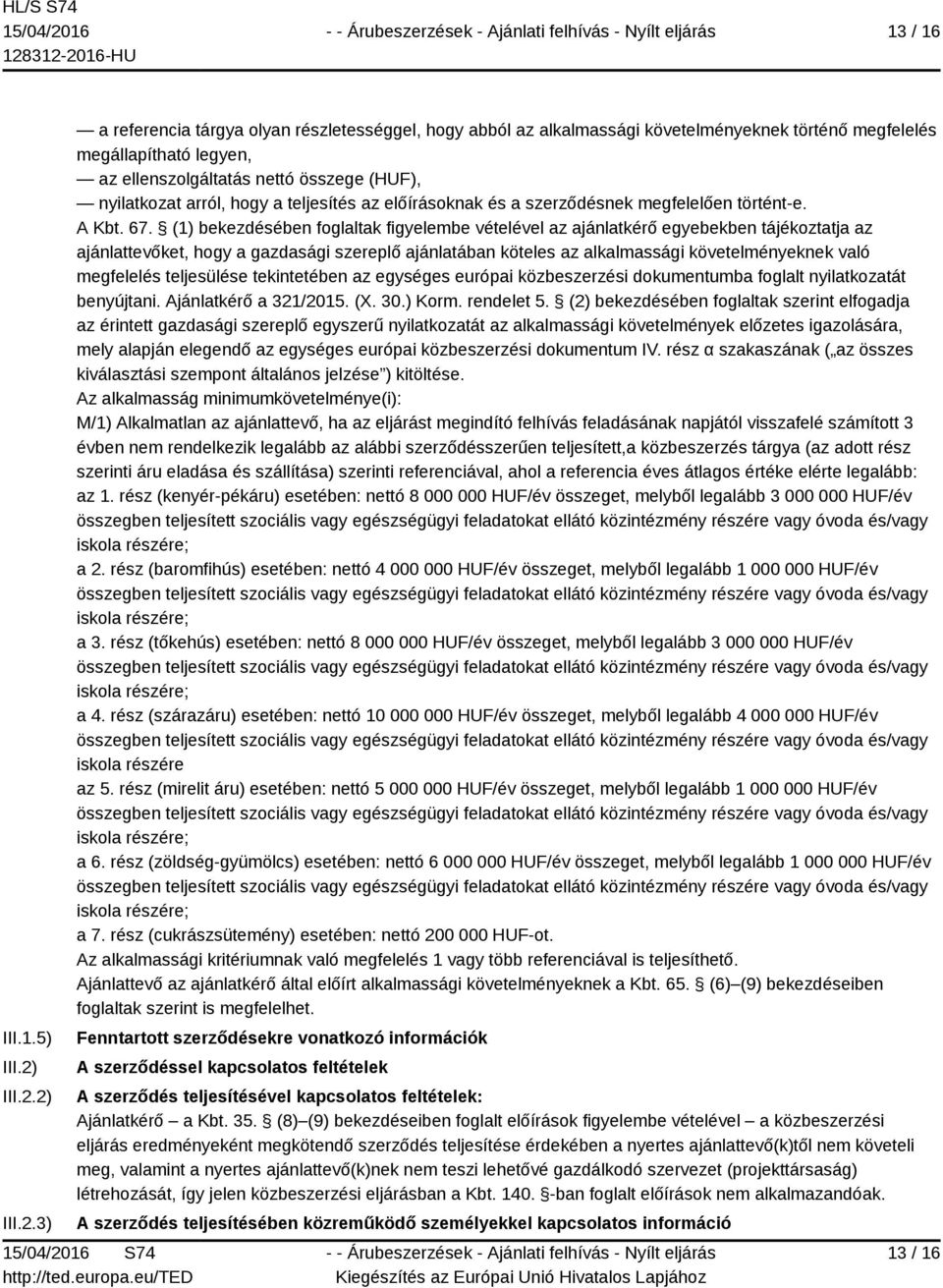 HL/S S74
15/04/2016
128312-2016-HU

- - Árubeszerzések - Ajánlati felhívás - Nyílt eljárás

13 / 16

— a referencia tárgya olyan részletességgel, hogy abból az alkalmassági követelményeknek történő megfelelés megállapítható legyen,
— az ellenszolgáltatás nettó összege (HUF),
— nyilatkozat arról, hogy a teljesítés az előírásoknak és a szerződésnek megfelelően történt-e.
A Kbt. 67. § (1) bekezdésében foglaltak figyelembe vételével az ajánlatkérő egyebekben tájékoztatja az ajánlattevőket, hogy a gazdasági szereplő ajánlatában köteles az alkalmassági követelményeknek való megfelelés teljesülése tekintetében az egységes európai közbeszerzési dokumentumba foglalt nyilatkozatát benyújtani. Ajánlatkérő a 321/2015. (X. 30.) Korm. rendelet 5. § (2) bekezdésében foglaltak szerint elfogadja az érintett gazdasági szereplő egyszerű nyilatkozatát az alkalmassági követelmények előzetes igazolására, mely alapján elegendő az egységes európai közbeszerzési dokumentum IV. rész α szakaszának („az összes kiválasztási szempont általános jelzése”) kitöltése.
Az alkalmasság minimumkövetelménye(i):
M/1) Alkalmatlan az ajánlattevő, ha az eljárást megindító felhívás feladásának napjától visszafelé számított 3 évben nem rendelkezik legalább az alábbi szerződésszerűen teljesített,a közbeszerzés tárgya (az adott rész szerinti áru eladása és szállítása) szerinti referenciával, ahol a referencia éves átlagos értéke elérte legalább: az 1. rész (kenyér-pékáru) esetében: nettó 8 000 000 HUF/év összeget, melyből legalább 3 000 000 HUF/év összegben teljesített szociális vagy egészségügyi feladatokat ellátó közintézmény részére vagy óvoda és/vagy iskola részére;
a 2. rész (baromfihús) esetében: nettó 4 000 000 HUF/év összeget, melyből legalább 1 000 000 HUF/év összegben teljesített szociális vagy egészségügyi feladatokat ellátó közintézmény részére vagy óvoda és/vagy iskola részére;
a 3. rész (tőkehús) esetében: nettó 8 000 000 HUF/év összeget, melyből legalább 3 000 000 HUF/év összegben teljesített szociális vagy egészségügyi feladatokat ellátó közintézmény részére vagy óvoda és/vagy iskola részére;
a 4. rész (szárazáru) esetében: nettó 10 000 000 HUF/év összeget, melyből legalább 4 000 000 HUF/év összegben teljesített szociális vagy egészségügyi feladatokat ellátó közintézmény részére vagy óvoda és/vagy iskola részére
az 5. rész (mirelit áru) esetében: nettó 5 000 000 HUF/év összeget, melyből legalább 1 000 000 HUF/év összegben teljesített szociális vagy egészségügyi feladatokat ellátó közintézmény részére vagy óvoda és/vagy iskola részére;
a 6. rész (zöldség-gyümölcs) esetében: nettó 6 000 000 HUF/év összeget, melyből legalább 1 000 000 HUF/év összegben teljesített szociális vagy egészségügyi feladatokat ellátó közintézmény részére vagy óvoda és/vagy iskola részére;
a 7. rész (cukrászsütemény) esetében: nettó 200 000 HUF-ot.
Az alkalmassági kritériumnak való megfelelés 1 vagy több referenciával is teljesíthető.
Ajánlattevő az ajánlatkérő által előírt alkalmassági követelményeknek a Kbt. 65. § (6)–(9) bekezdéseiben foglaltak szerint is megfelelhet.

III.1.5) Fenntartott szerződésekre vonatkozó információk

III.2) A szerződéssel kapcsolatos feltételek

III.2.2) A szerződés teljesítésével kapcsolatos feltételek:
Ajánlatkérő – a Kbt. 35. § (8)–(9) bekezdéseiben foglalt előírások figyelembe vételével – a közbeszerzési eljárás eredményeként megkötendő szerződés teljesítése érdekében a nyertes ajánlattevő(k)től nem követeli meg, valamint a nyertes ajánlattevő(k)nek nem teszi lehetővé gazdálkodó szervezet (projekttársaság) létrehozását, így jelen közbeszerzési eljárásban a Kbt. 140. §-ban foglalt előírások nem alkalmazandóak.

III.2.3) A szerződés teljesítésében közreműködő személyekkel kapcsolatos információ

15/04/2016 S74
http://ted.europa.eu/TED

- - Árubeszerzések - Ajánlati felhívás - Nyílt eljárás
Kiegészítés az Európai Unió Hivatalos Lapjához

13 / 16